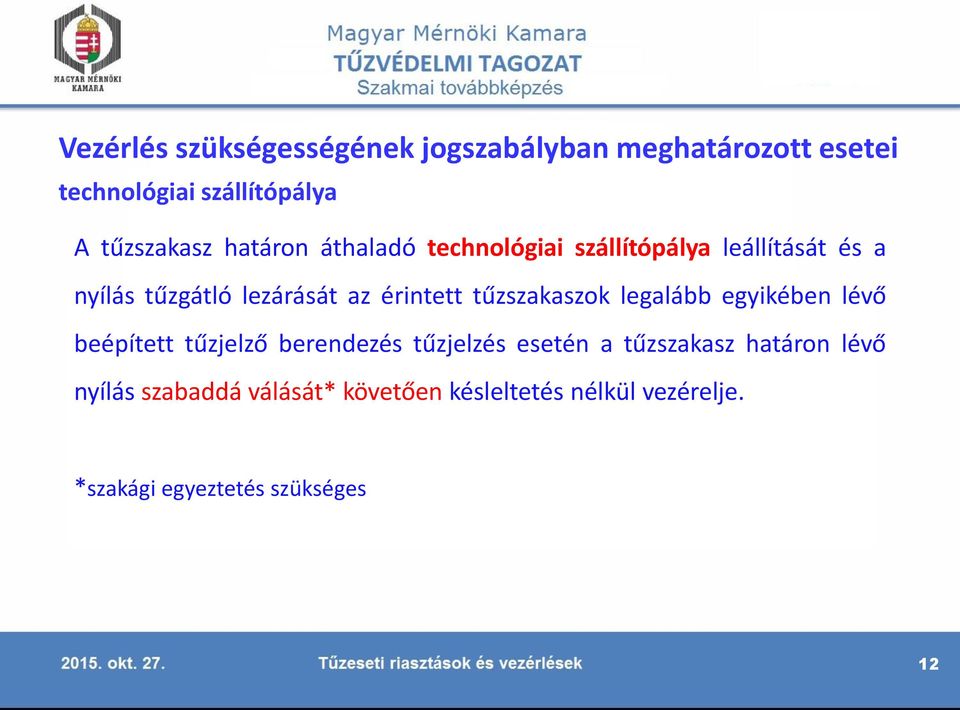 MAGYAR MÉRNÖKI KAMARA

Magyar Mérnöki Kamara
TŰZVÉDELMI TAGOZAT
Szakmai továbbképzés

Vezérlés szükségességének jogszabályban meghatározott esetei
technológiai szállítópálya

A tűzszakasz határon áthaladó technológiai szállítópálya leállítását és a nyílás tűzgátló lezárását az érintett tűzszakaszok legalább egyikében lévő beépített tűzjelző berendezés tűzjelzés esetén a tűzszakasz határon lévő nyílás szabaddá válását* követően késleltetés nélkül vezérelje.

*szakági egyeztetés szükséges

2015. okt. 27.
Tűzeseti riasztások és vezérlések
12